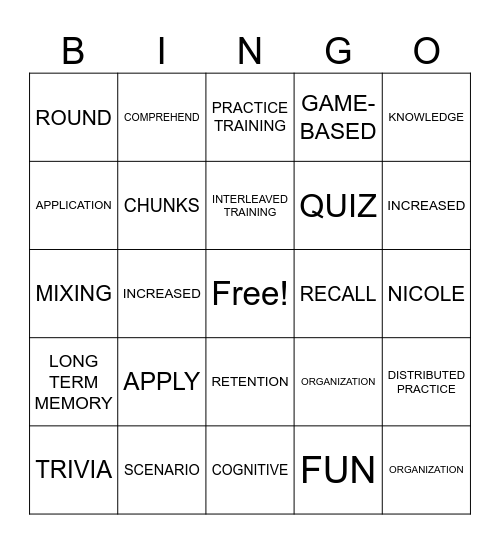 | B | I | N | G | O |
|---|---|---|---|---|
| ROUND | COMPREHEND | PRACTICE TRAINING | GAME-BASED | KNOWLEDGE |
| APPLICATION | CHUNKS | INTERLEAVED TRAINING | QUIZ | INCREASED |
| MIXING | INCREASED | Free! | RECALL | NICOLE |
| LONG TERM MEMORY | APPLY | RETENTION | ORGANIZATION | DISTRIBUTED PRACTICE |
| TRIVIA | SCENARIO | COGNITIVE | FUN | ORGANIZATION |